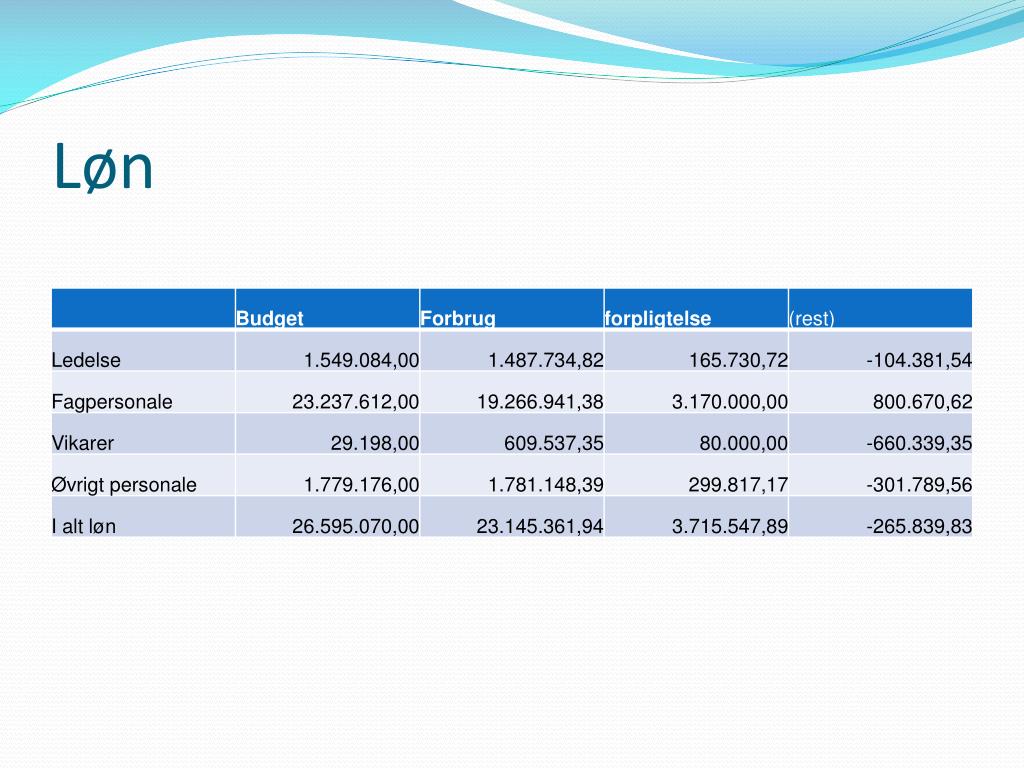 Løn

| | Budget | Forbrug | forpligtelse | (rest) |
|---|---|---|---|---|
| Ledelse | 1.549.084,00 | 1.487.734,82 | 165.730,72 | -104.381,54 |
| Fagpersonale | 23.237.612,00 | 19.266.941,38 | 3.170.000,00 | 800.670,62 |
| Vikarer | 29.198,00 | 609.537,35 | 80.000,00 | -660.339,35 |
| Øvrigt personale | 1.779.176,00 | 1.781.148,39 | 299.817,17 | -301.789,56 |
| I alt løn | 26.595.070,00 | 23.145.361,94 | 3.715.547,89 | -265.839,83 |